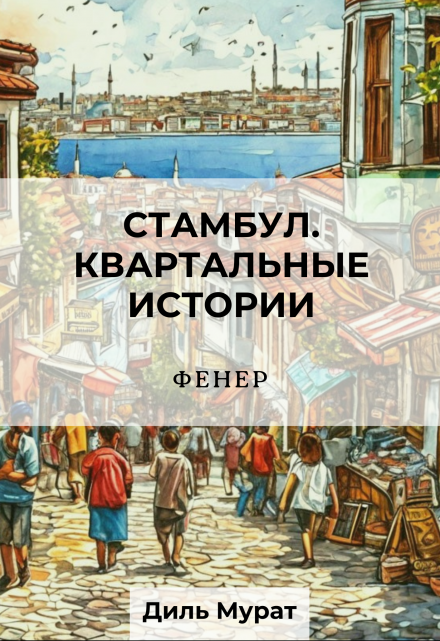 СТАМБУЛ. КВАРТАЛЬНЫЕ ИСТОРИИ

ФЕНЕР

Диль Мурат